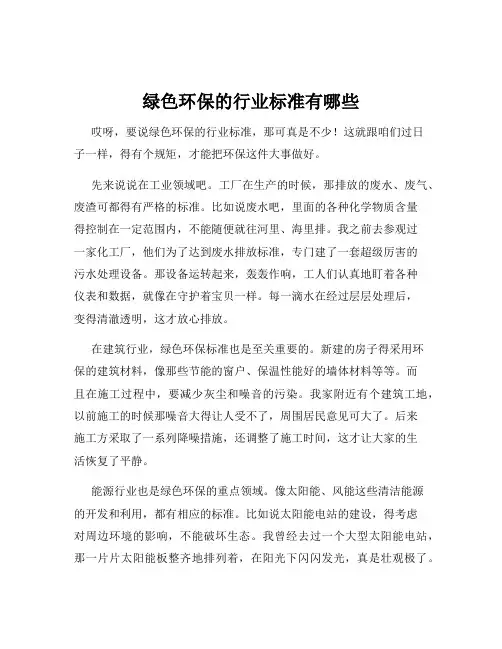 绿色环保的行业标准有哪些

哎呀，要说绿色环保的行业标准，那可真是不少！这就跟咱们过日子一样，得有个规矩，才能把环保这件大事做好。

先来说说在工业领域吧。工厂在生产的时候，那排放的废水、废气、废渣可都得有严格的标准。比如说废水吧，里面的各种化学物质含量得控制在一定范围内，不能随便就往河里、海里排。我之前去参观过一家化工厂，他们为了达到废水排放标准，专门建了一套超级厉害的污水处理设备。那设备运转起来，轰轰作响，工人们认真地盯着各种仪表和数据，就像在守护着宝贝一样。每一滴水在经过层层处理后，变得清澈透明，这才放心排放。

在建筑行业，绿色环保标准也是至关重要的。新建的房子得采用环保的建筑材料，像那些节能的窗户、保温性能好的墙体材料等等。而且在施工过程中，要减少灰尘和噪音的污染。我家附近有个建筑工地，以前施工的时候那噪音大得让人受不了，周围居民意见可大了。后来施工方采取了一系列降噪措施，还调整了施工时间，这才让大家的生活恢复了平静。

能源行业也是绿色环保的重点领域。像太阳能、风能这些清洁能源的开发和利用，都有相应的标准。比如说太阳能电站的建设，得考虑对周边环境的影响，不能破坏生态。我曾经去过一个大型太阳能电站，那一片片太阳能板整齐地排列着，在阳光下闪闪发光，真是壮观极了。